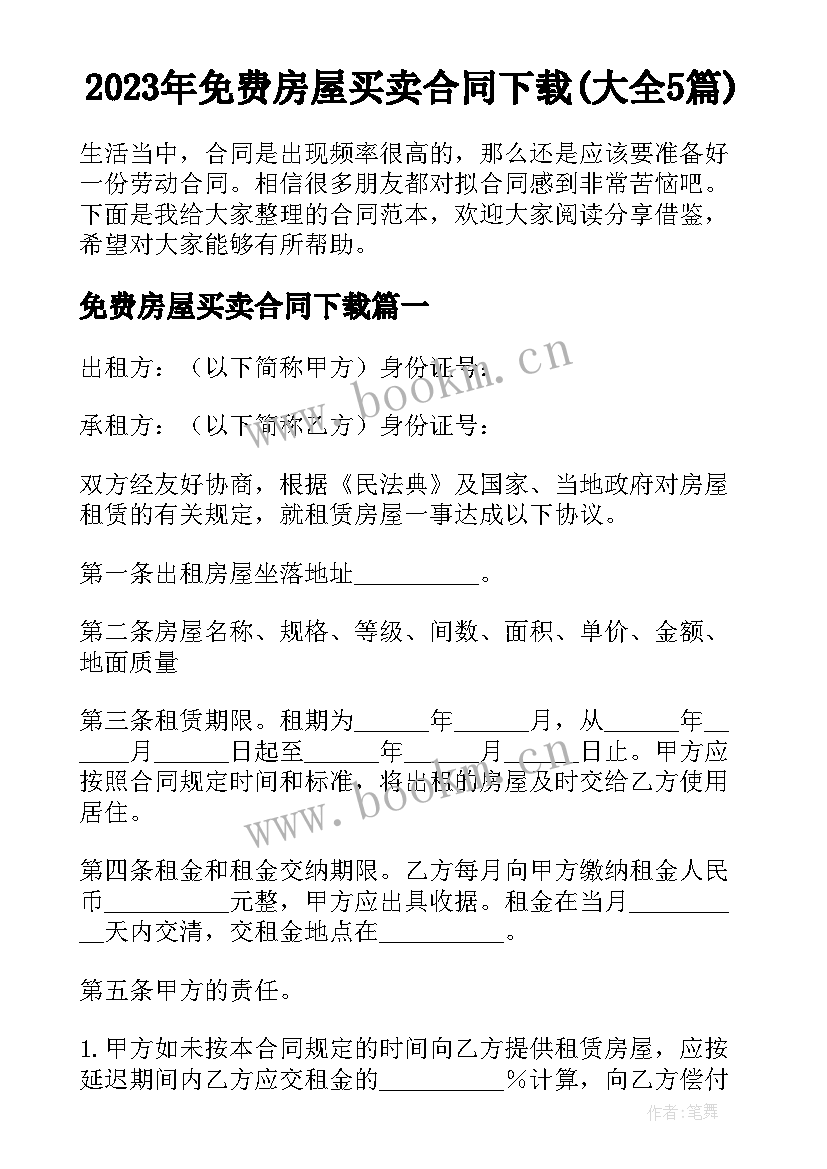 2023年免费房屋买卖合同下载(大全5篇)

生活当中，合同是出现频率很高的，那么还是应该要准备好一份劳动合同。相信很多朋友都对拟合同感到非常苦恼吧。下面是我给大家整理的合同范本，欢迎大家阅读分享借鉴，希望对大家能够有所帮助。

免费房屋买卖合同下载篇一

出租方：（以下简称甲方）身份证号：

承租方：（以下简称乙方）身份证号：

双方经友好协商，根据《民法典》及国家、当地政府对房屋租赁的有关规定，就租赁房屋一事达成以下协议。

第一条出租房屋坐落地址__________。

第二条房屋名称、规格、等级、间数、面积、单价、金额、地面质量

第三条租赁期限。租期为______年______月，从______年______月______日起至______年______月______日止。甲方应按照合同规定时间和标准，将出租的房屋及时交给乙方使用居住。

第四条租金和租金交纳期限。乙方每月向甲方缴纳租金人民币__________元整，甲方应出具收据。租金在当月__________天内交清，交租金地点在__________。

第五条甲方的责任。

1.甲方如未按本合同规定的时间向乙方提供租赁房屋，应按延迟期间内乙方应交租金的__________%计算，向乙方偿付

www.bookm.cn

www.bookm.cn

作者:笔舞